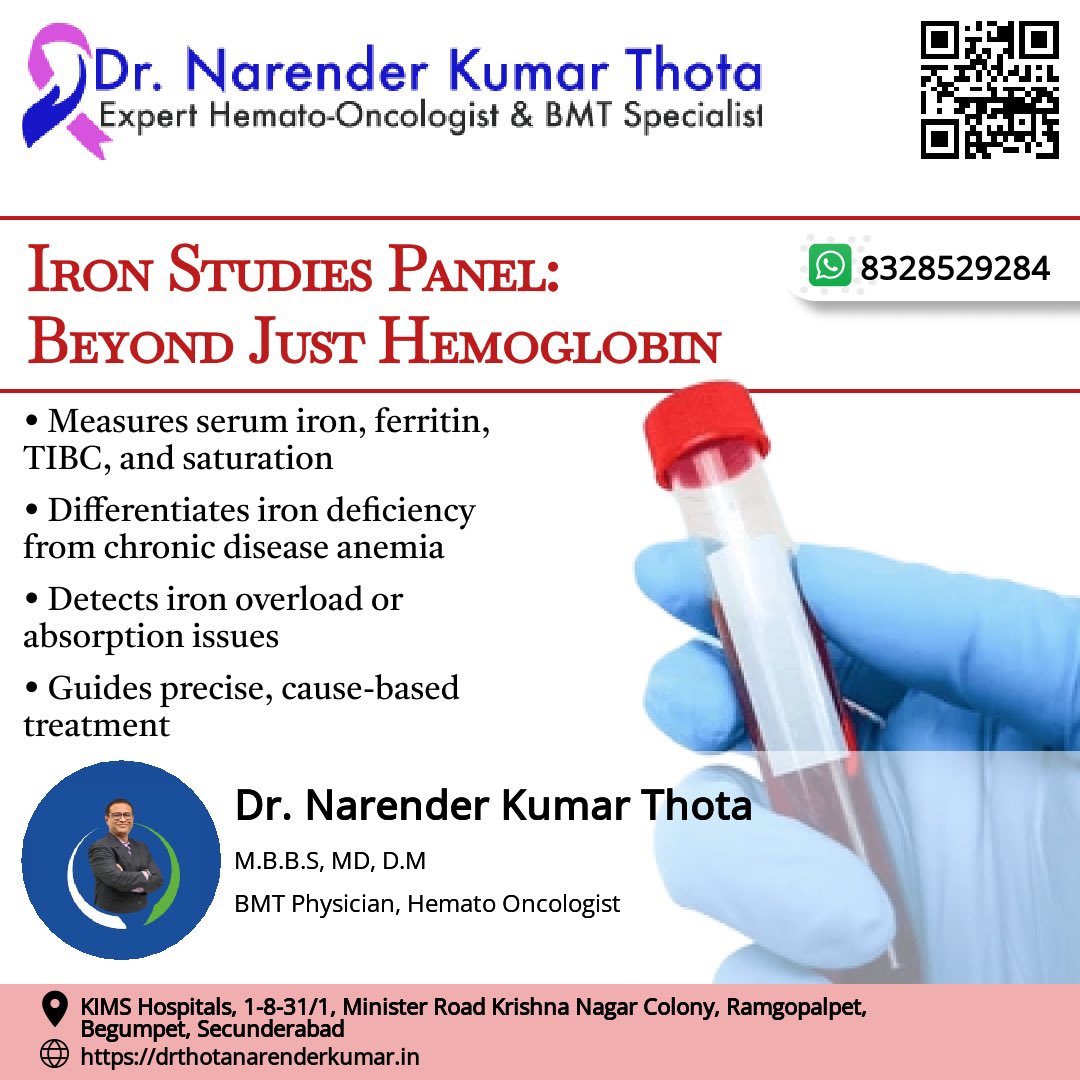 Dr. Narender Kumar Thota
Expert Hemato-Oncologist & BMT Specialist

8328529284

IRON STUDIES PANEL:
BEYOND JUST HEMOGLOBIN

• Measures serum iron, ferritin, TIBC, and saturation

• Differentiates iron deficiency from chronic disease anemia

• Detects iron overload or absorption issues

• Guides precise, cause-based treatment

Dr. Narender Kumar Thota
M.B.B.S, MD, D.M
BMT Physician, Hemato Oncologist

KIMS Hospitals, 1-8-31/1, Minister Road Krishna Nagar Colony, Ramgopalpet, Begumpet, Secunderabad
https://drthotanarenderkumar.in